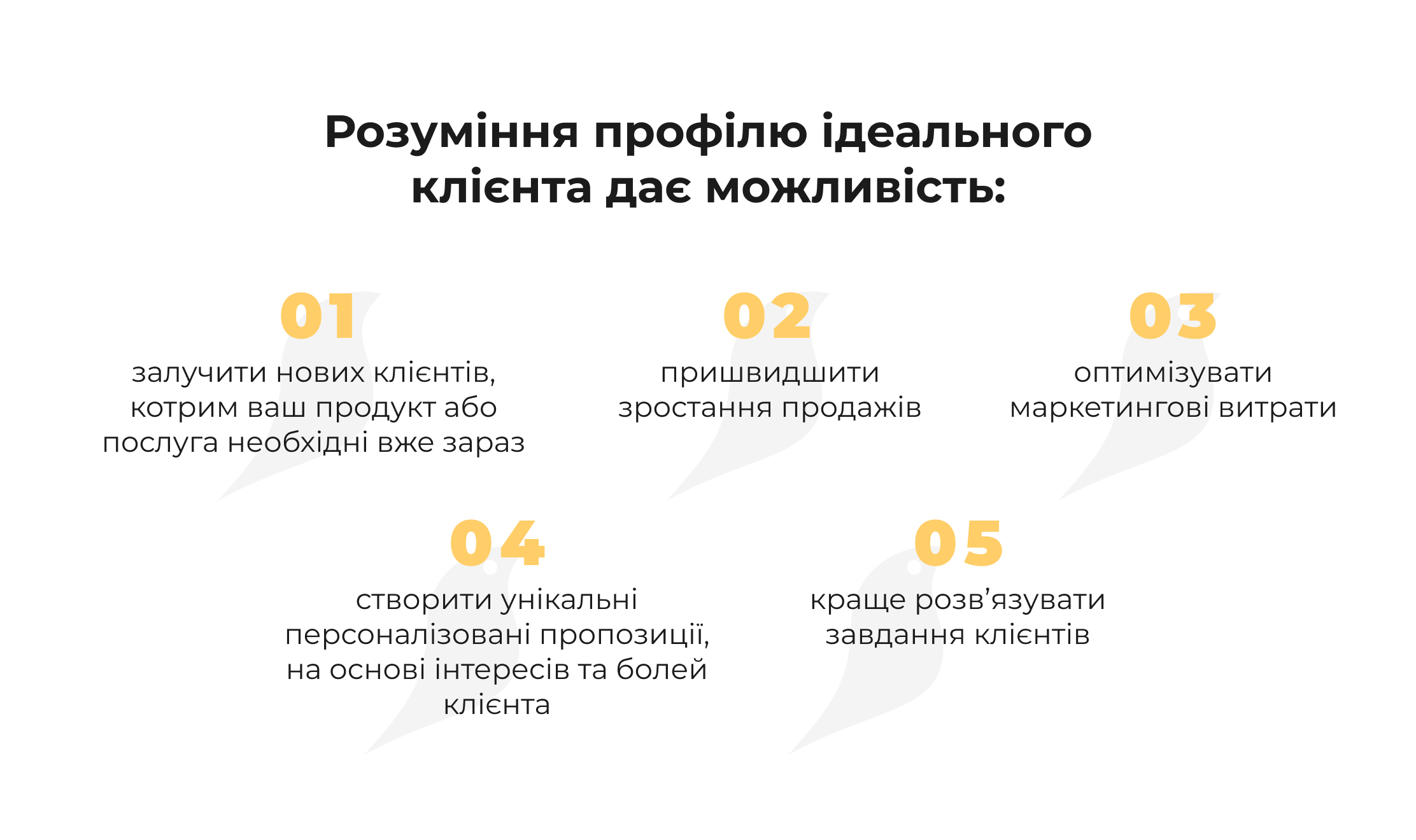 Розуміння профілю ідеального клієнта дає можливість:

01
залучити нових клієнтів, котрим ваш продукт або послуга необхідні вже зараз

02
пришвидшити зростання продажів

03
оптимізувати маркетингові витрати

04
створити унікальні персоналізовані пропозиції, на основі інтересів та болей клієнта

05
краще розв’язувати завдання клієнтів